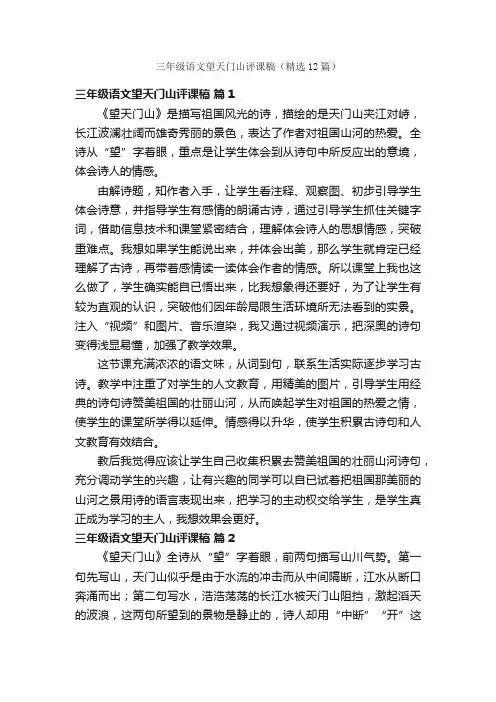 三年级语文望天门山评课稿（精选12篇）

三年级语文望天门山评课稿 篇1

《望天门山》是描写祖国风光的诗，描绘的是天门山夹江对峙，长江波澜壮阔而雄奇秀丽的景色，表达了作者对祖国山河的热爱。全诗从“望”字着眼，重点是让学生体会到从诗句中所反应出的意境，体会诗人的情感。

由解诗题，知作者入手，让学生看注释、观察图、初步引导学生体会诗意，并指导学生有感情的朗诵古诗，通过引导学生抓住关键字词，借助信息技术和课堂紧密结合，理解体会诗人的思想情感，突破重难点。我想如果学生能说出来，并体会出美，那么学生就肯定已经理解了古诗，再带着感情读一读体会作者的情感。所以课堂上我也这么做了，学生确实能自已悟出来，比我想象得还要好，为了让学生有较为直观的认识，突破他们因年龄局限生活环境所无法看到的实景。注入“视频”和图片、音乐渲染，我又通过视频演示，把深奥的诗句变得浅显易懂，加强了教学效果。

这节课充满浓浓的语文味，从词到句，联系生活实际逐步学习古诗。教学中注重了对学生的人文教育，用精美的图片，引导学生用经典的诗句诗赞美祖国的壮丽山河，从而唤起学生对祖国的热爱之情，使学生的课堂所学得以延伸。情感得以升华，使学生积累古诗句和人文教育有效结合。

教后我觉得应该让学生自己收集积累去赞美祖国的壮丽山河诗句，充分调动学生的兴趣，让有兴趣的同学可以自已试着把祖国那美丽的山河之景用诗的语言表现出来，把学习的主动权交给学生，是学生真正成为学习的主人，我想效果会更好。

三年级语文望天门山评课稿 篇2

《望天门山》全诗从“望”字着眼，前两句描写山川气势。第一句先写山，天门山似乎是由于水流的冲击而从中间隔断，江水从断口奔涌而出；第二句写水，浩浩荡荡的长江水被天门山阻挡，激起滔天的波浪，这两句所望到的景物是静止的，诗人却用“中断”“开”这